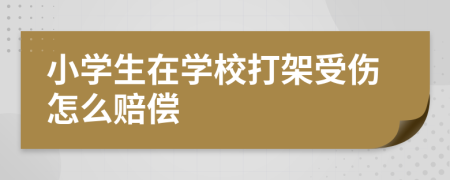 小学生在学校打架受伤怎么赔偿